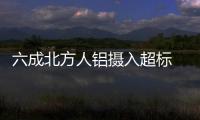 六成北方人铝摄入超标